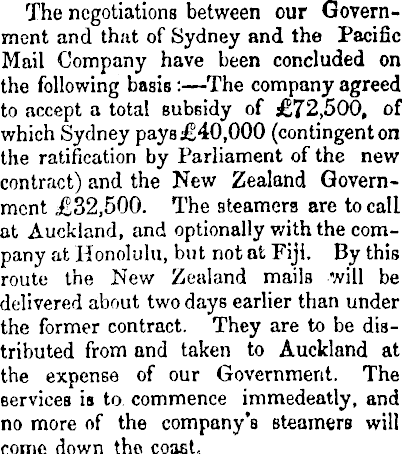 The negotiations between our Government and that of Sydney and the Pacific Mail Company have been concluded on the following basis:—The company agreed to accept a total subsidy of £72,500, of which Sydney pays £40,000 (contingent on the ratification by Parliament of the new contract) and the New Zealand Government £32,500. The steamers are to call at Auckland, and optionally with the company at Honolulu, but not at Fiji. By this route the New Zealand mails will be delivered about two days earlier than under the former contract. They are to be distributed from and taken to Auckland at the expense of our Government. The services is to commence immedeatly, and no more of the company's steamers will come down the coast.